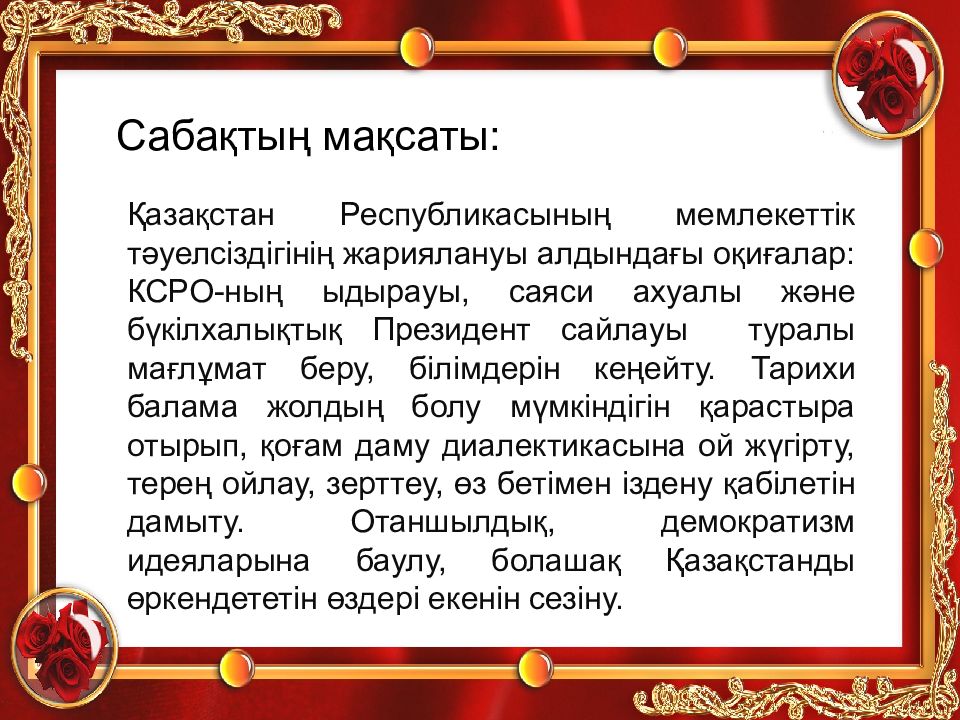 Сабақтың мақсаты:

Қазақстан Республикасының мемлекеттік тәуелсіздігінің жариялануы алдындағы оқиғалар: КСРО-ның ыдырауы, саяси ахуалы және бүкілхалықтық Президент сайлауы туралы мағлұмат беру, білімдерін кеңейту. Тарихи балама жолдың болу мүмкіндігін қарастыра отырып, қоғам даму диалектикасына ой жүгірту, терең ойлау, зерттеу, өз бетімен іздену қабілетін дамыту. Отаншылдық, демократизм идеяларына баулу, болашақ Қазақстанды өркендететін өздері екенін сезіну.